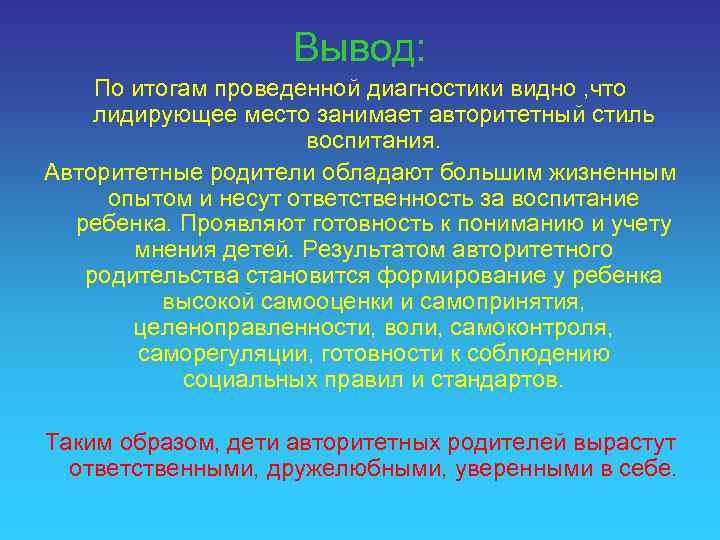 Вывод:

По итогам проведенной диагностики видно ,что лидирующее место занимает авторитетный стиль воспитания.

Авторитетные родители обладают большим жизненным опытом и несут ответственность за воспитание ребенка. Проявляют готовность к пониманию и учету мнения детей. Результатом авторитетного родительства становится формирование у ребенка высокой самооценки и самопринятия, целеноправленности, воли, самоконтроля, саморегуляции, готовности к соблюдению социальных правил и стандартов.

Таким образом, дети авторитетных родителей вырастут ответственными, дружелюбными, уверенными в себе.